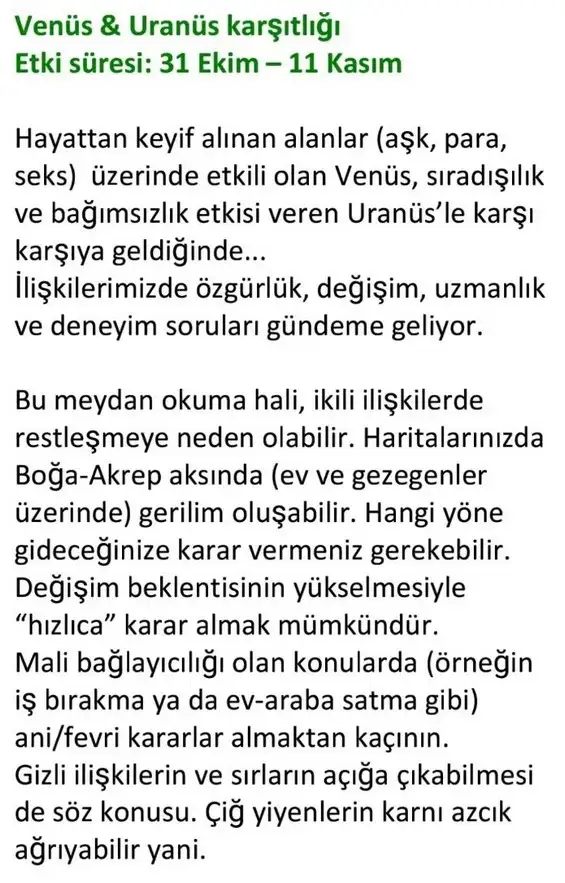 Venüs & Uranüs karşıtlığı
Etki süresi: 31 Ekim – 11 Kasım

Hayattan keyif alınan alanlar (aşk, para, seks) üzerinde etkili olan Venüs, sıradışılık ve bağımsızlık etkisi veren Uranüs'le karşı karşıya geldiğinde...
İlişkilerimizde özgürlük, değişim, uzmanlık ve deneyim soruları gündeme geliyor.

Bu meydan okuma hali, ikili ilişkilerde restleşmeye neden olabilir. Haritalarınızda Boğa-Akrep aksında (ev ve gezegenler üzerinde) gerilim oluşabilir. Hangi yöne gideceğinize karar vermeniz gerekebilir. Değişim beklentisinin yükselmesiyle "hızlıca" karar almak mümkündür.
Mali bağlayıcılığı olan konularda (örneğin iş bırakma ya da ev-araba satma gibi) ani/fevri kararlar almaktan kaçının.
Gizli ilişkilerin ve sırların açığa çıkabilmesi de söz konusu. Çiğ yiyenlerin karnı azcık ağrıyabilir yani.